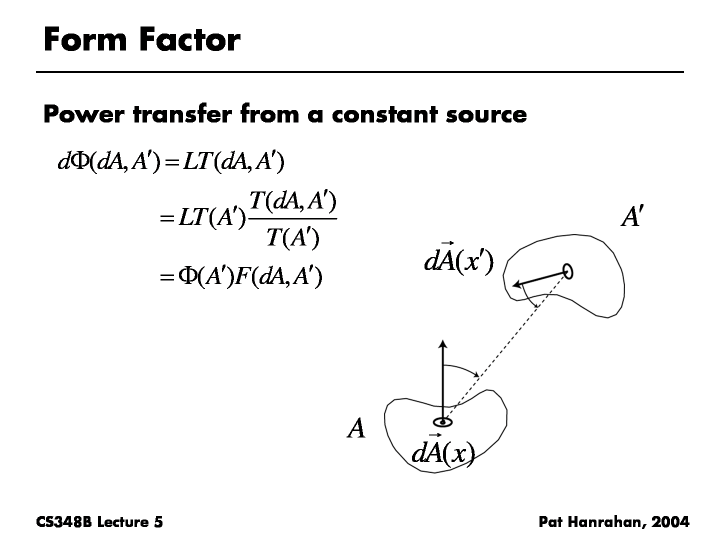 Form Factor

Power transfer from a constant source

$d\Phi(dA, A') = LT(dA, A')$

$= LT(A')\frac{T(dA, A')}{T(A')}$

$= \Phi(A')F(dA, A')$

$A'$

$d\vec{A}(x')$

$A$

$d\vec{A}(x)$

CS348B Lecture 5

Pat Hanrahan, 2004